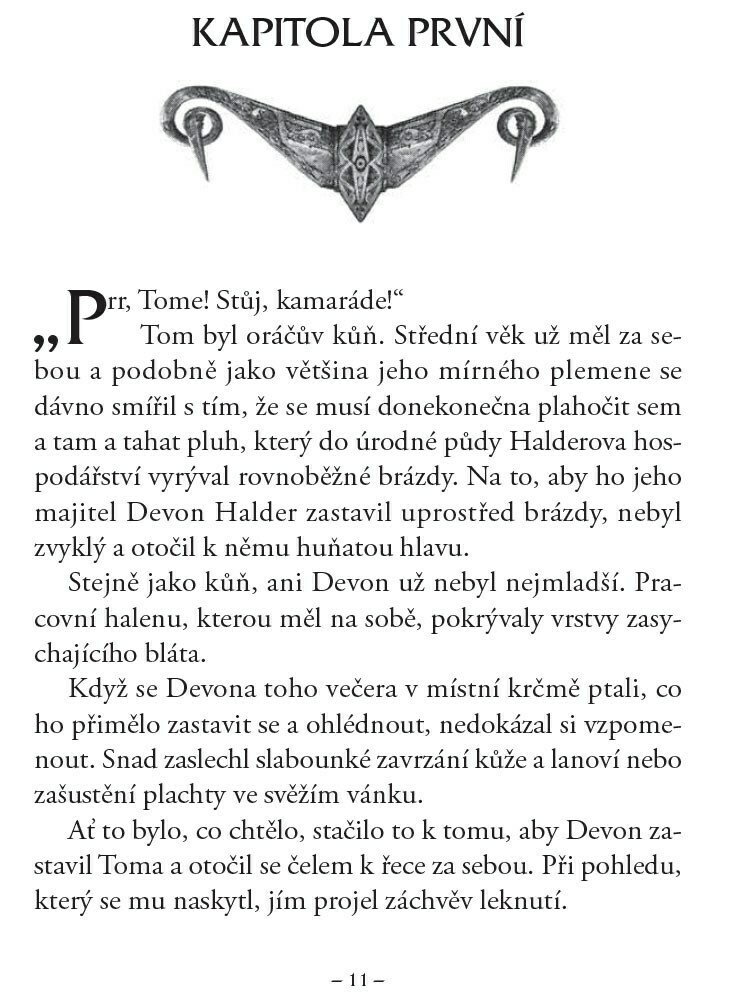 KAPITOLA PRVNÍ

„Prr, Tome! Stůj, kamaráde!“

Tom byl oráčův kůň. Střední věk už měl za sebou a podobně jako většina jeho mírného plemene se dávno smířil s tím, že se musí donekonečna plahočit sem a tam a tahat pluh, který do úrodné půdy Halderova hospodářství vyrýval rovnoběžné brázdy. Na to, aby ho jeho majitel Devon Halder zastavil uprostřed brázdy, nebyl zvyklý a otočil k němu huňatou hlavu.

Stejně jako kůň, ani Devon už nebyl nejmladší. Pracovní halenu, kterou měl na sobě, pokrývaly vrstvy zasychajícího bláta.

Když se Devona toho večera v místní krčmě ptali, co ho přimělo zastavit se a ohlédnout, nedokázal si vzpomenout. Snad zaslechl slabounké zavrzání kůže a lanoví nebo zašustění plachty ve svěžím vánku.

Ať to bylo, co chtělo, stačilo to k tomu, aby Devon zastavil Toma a otočil se čelem k řece za sebou. Při pohledu, který se mu naskytl, jím projel záchvěv leknutí.

– 11 –